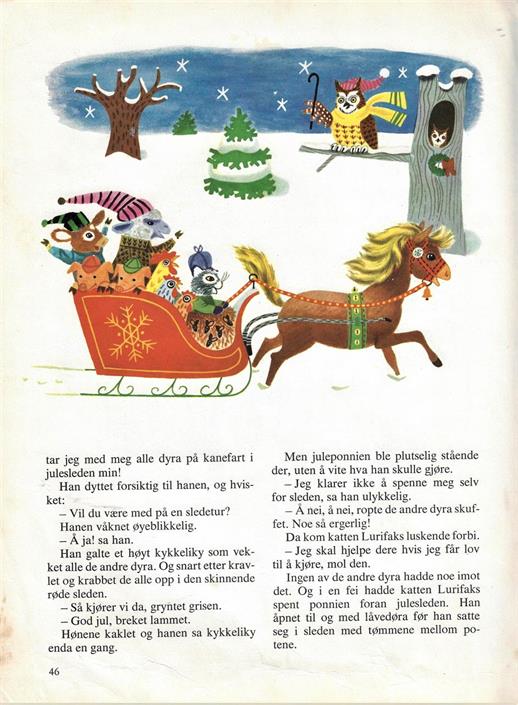 tar jeg med meg alle dyra på kanefart i julesleden min!

Han dyttet forsiktig til hanen, og hvisket:

– Vil du være med på en sledetur?

Hanen våknet øyeblikkelig.

– Å ja! sa han.

Han galte et høyt kykkeliky som vekket alle de andre dyra. Og snart etter kravlet og krabbet de alle opp i den skinnende røde sleden.

– Så kjører vi da, gryntet grisen.

– God jul, breket lammet.

Hønene kaklet og hanen sa kykkeliky enda en gang.

Men juleponnien ble plutselig stående der, uten å vite hva han skulle gjøre.

– Jeg klarer ikke å spenne meg selv for sleden, sa han ulykkelig.

– Å nei, å nei, ropte de andre dyra skuffet. Noe så ergerlig!

Da kom katten Lurifaks luskende forbi.

– Jeg skal hjelpe dere hvis jeg får lov til å kjøre, mol den.

Ingen av de andre dyra hadde noe imot det. Og i en fei hadde katten Lurifaks spent ponnien foran julesleden. Han åpnet til og med låvedøra før han satte seg i sleden med tømmene mellom potene.

46